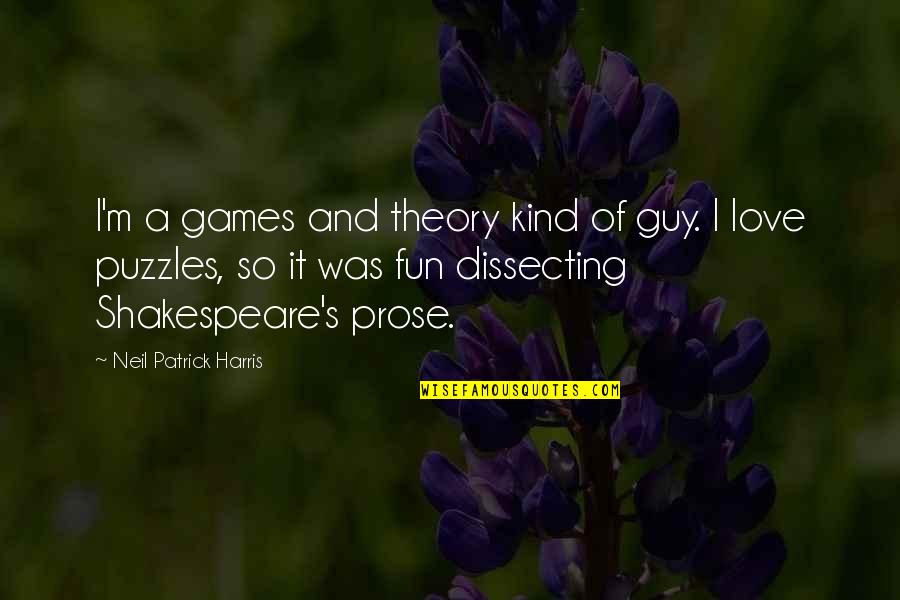 I'm a games and theory kind of guy. I love puzzles, so it was fun dissecting Shakespeare's prose.

~ Neil Patrick Harris

WISEFAMOUSQUOTES.COM